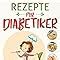 REZEPTE
FÜR
DIABETIKER